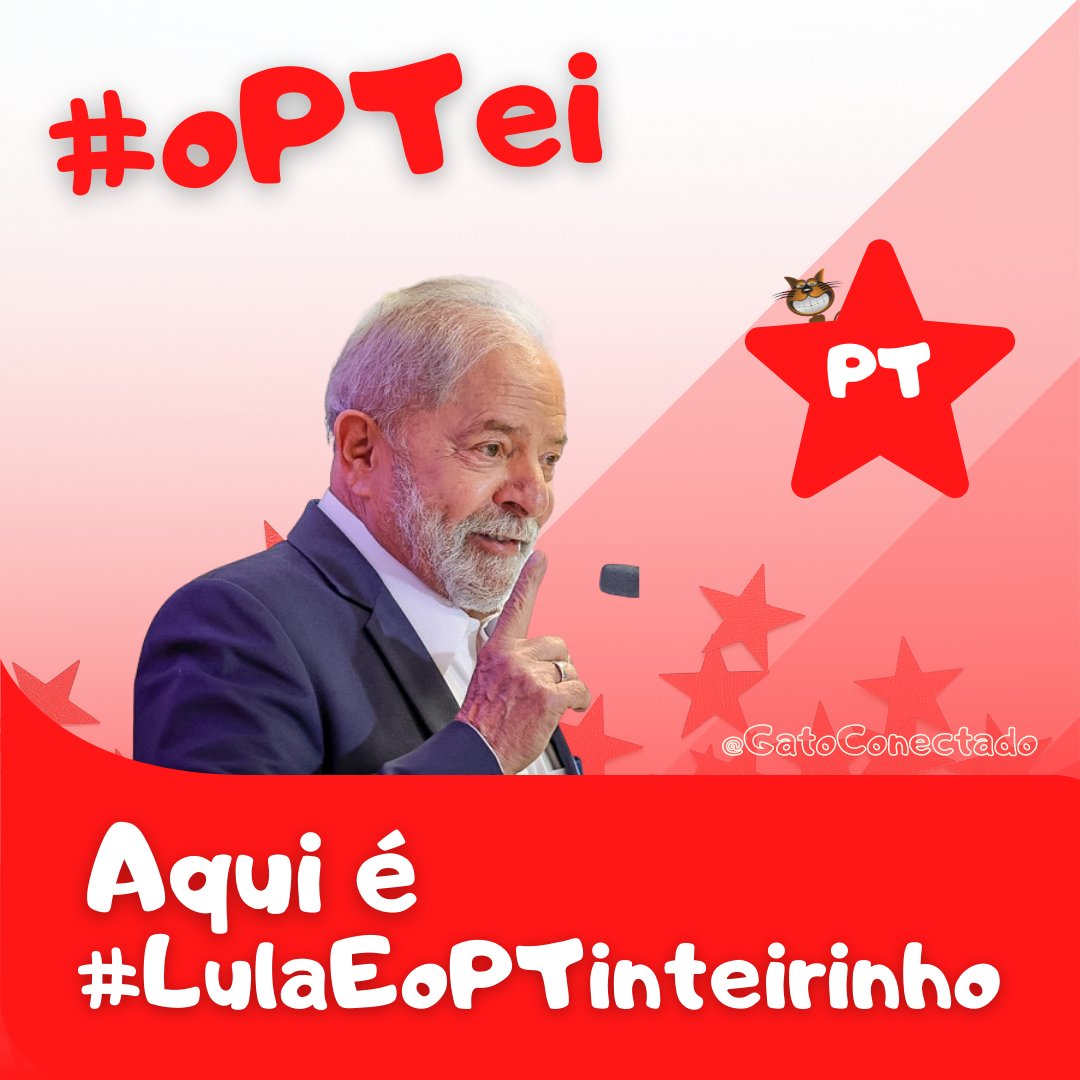 #oPTei

PT

@GatoConectado

Aqui é #LulaEoPTinteirinho